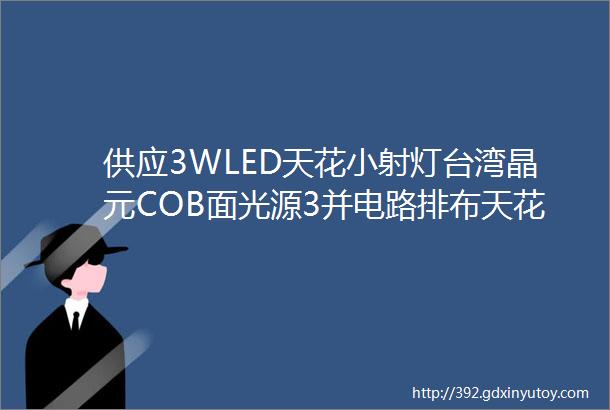 供应3WLED天花小射灯台湾晶元COB面光源3并电路排布天花

http://392.gdxinyutoy.com